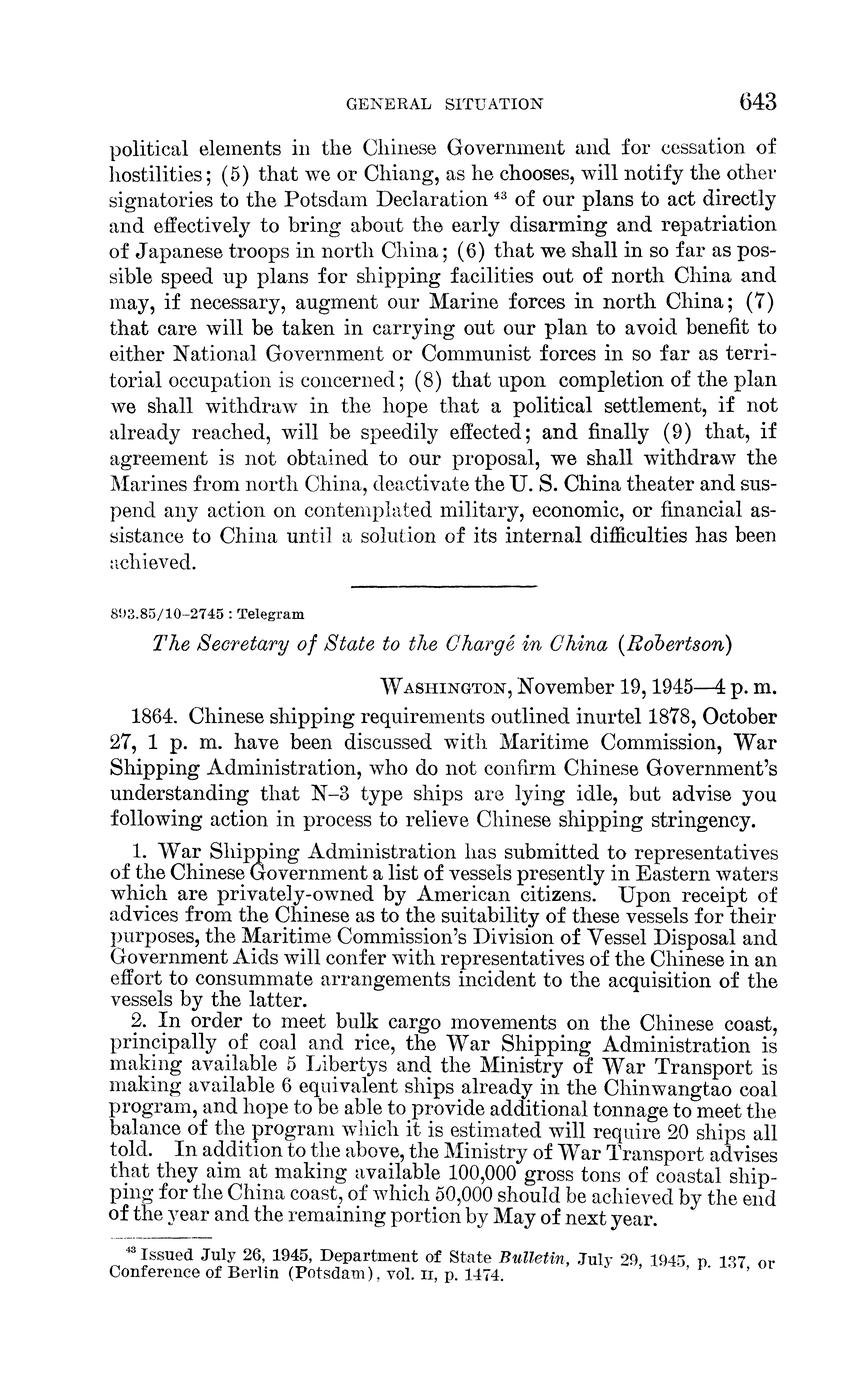 GENERAL SITUATION 643

political elements in the Chinese Government and for cessation of hostilities; (5) that we or Chiang, as he chooses, will notify the other signatories to the Potsdam Declaration $^{43}$ of our plans to act directly and effectively to bring about the early disarming and repatriation of Japanese troops in north China; (6) that we shall in so far as possible speed up plans for shipping facilities out of north China and may, if necessary, augment our Marine forces in north China; (7) that care will be taken in carrying out our plan to avoid benefit to either National Government or Communist forces in so far as territorial occupation is concerned; (8) that upon completion of the plan we shall withdraw in the hope that a political settlement, if not already reached, will be speedily effected; and finally (9) that, if agreement is not obtained to our proposal, we shall withdraw the Marines from north China, deactivate the U. S. China theater and suspend any action on contemplated military, economic, or financial assistance to China until a solution of its internal difficulties has been achieved.

893.85/10–2745 : Telegram

The Secretary of State to the Chargé in China (Robertson)

WASHINGTON, November 19, 1945—4 p. m.

1864. Chinese shipping requirements outlined inurtel 1878, October 27, 1 p. m. have been discussed with Maritime Commission, War Shipping Administration, who do not confirm Chinese Government's understanding that N–3 type ships are lying idle, but advise you following action in process to relieve Chinese shipping stringency.

1. War Shipping Administration has submitted to representatives of the Chinese Government a list of vessels presently in Eastern waters which are privately-owned by American citizens. Upon receipt of advices from the Chinese as to the suitability of these vessels for their purposes, the Maritime Commission's Division of Vessel Disposal and Government Aids will confer with representatives of the Chinese in an effort to consummate arrangements incident to the acquisition of the vessels by the latter.

2. In order to meet bulk cargo movements on the Chinese coast, principally of coal and rice, the War Shipping Administration is making available 5 Libertys and the Ministry of War Transport is making available 6 equivalent ships already in the Chinwangtao coal program, and hope to be able to provide additional tonnage to meet the balance of the program which it is estimated will require 20 ships all told. In addition to the above, the Ministry of War Transport advises that they aim at making available 100,000 gross tons of coastal shipping for the China coast, of which 50,000 should be achieved by the end of the year and the remaining portion by May of next year.

$^{43}$ Issued July 26, 1945, Department of State Bulletin, July 29, 1945, p. 137, or Conference of Berlin (Potsdam), vol. II, p. 1474.